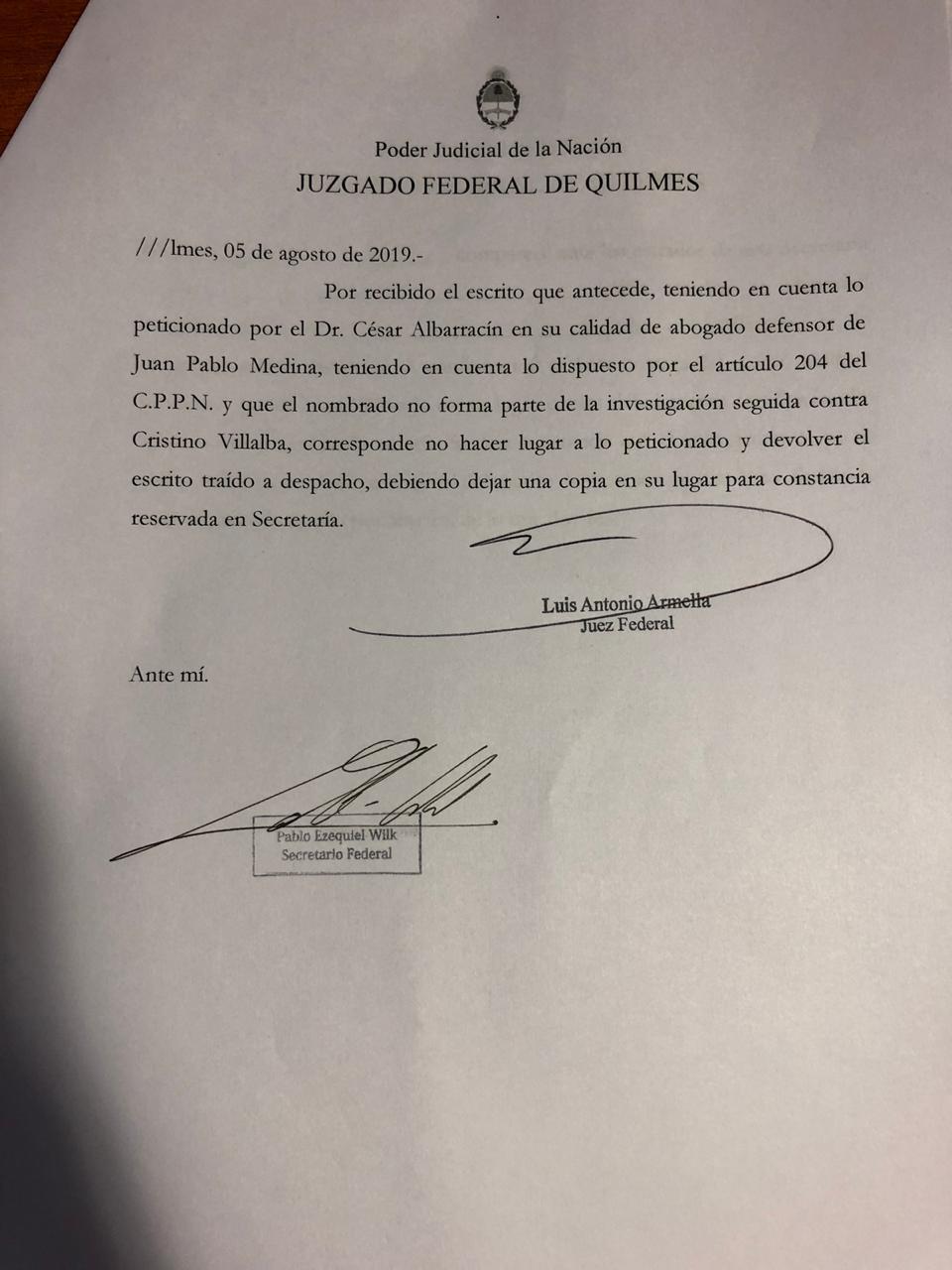 Poder Judicial de la Nación
JUZGADO FEDERAL DE QUILMES

///lmes, 05 de agosto de 2019.-

Por recibido el escrito que antecede, teniendo en cuenta lo peticionado por el Dr. César Albarracín en su calidad de abogado defensor de Juan Pablo Medina, teniendo en cuenta lo dispuesto por el artículo 204 del C.P.P.N. y que el nombrado no forma parte de la investigación seguida contra Cristino Villalba, corresponde no hacer lugar a lo peticionado y devolver el escrito traído a despacho, debiendo dejar una copia en su lugar para constancia reservada en Secretaría.

Luis Antonio Armella
Juez Federal

Ante mí.

Pablo Ezequiel Wilk
Secretario Federal